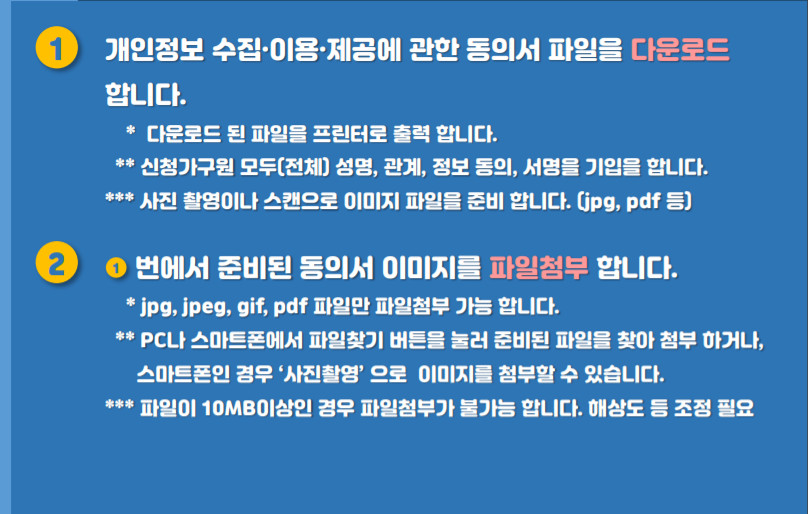 1 개인정보 수집·이용·제공에 관한 동의서 파일을 다운로드 합니다.

* 다운로드 된 파일을 프린터로 출력 합니다.
** 신청가구원 모두(전체) 성명, 관계, 정보 동의, 서명을 기입을 합니다.
*** 사진 촬영이나 스캔으로 이미지 파일을 준비 합니다. (jpg, pdf 등)

2 1 번에서 준비된 동의서 이미지를 파일첨부 합니다.

* jpg, jpeg, gif, pdf 파일만 파일첨부 가능 합니다.
** PC나 스마트폰에서 파일찾기 버튼을 눌러 준비된 파일을 찾아 첨부 하거나, 스마트폰인 경우 '사진촬영' 으로 이미지를 첨부할 수 있습니다.
*** 파일이 10MB이상인 경우 파일첨부가 불가능 합니다. 해상도 등 조정 필요